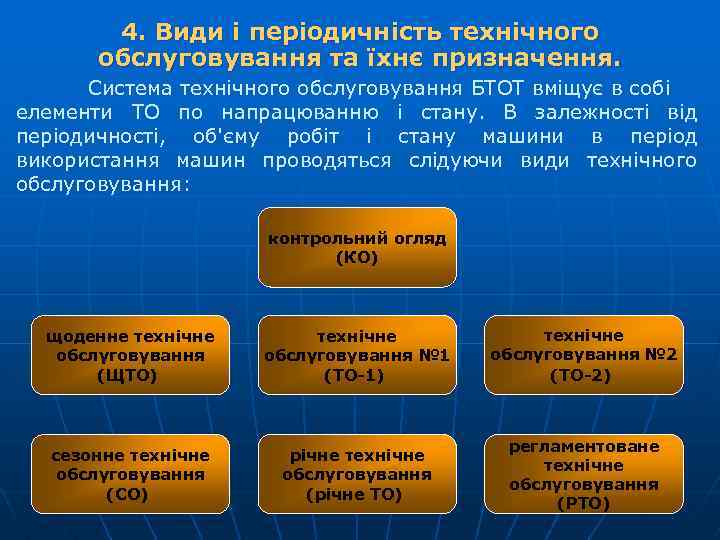 4. Види і періодичність технічного обслуговування та їхнє призначення.

Система технічного обслуговування БТОТ вміщує в собі елементи ТО по напрацюванню і стану. В залежності від періодичності, об'єму робіт і стану машини в період використання машин проводяться слідуючи види технічного обслуговування:

контрольний огляд (КО)

щоденне технічне обслуговування (ЩТО)

технічне обслуговування №1 (ТО-1)

технічне обслуговування №2 (ТО-2)

сезонне технічне обслуговування (СО)

річне технічне обслуговування (річне ТО)

регламентоване технічне обслуговування (РТО)